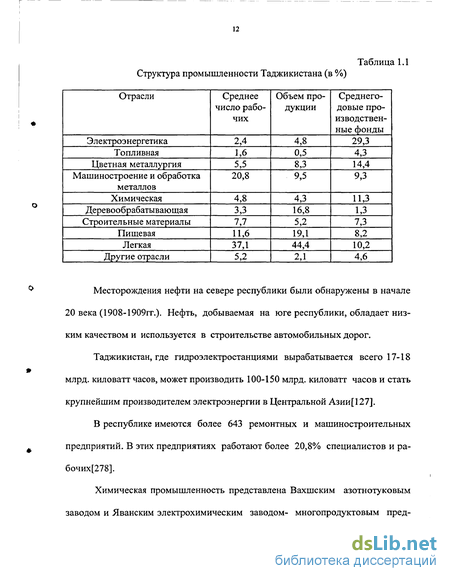 12

Таблица 1.1

Структура промышленности Таджикистана (в %)

| Отрасли | Среднее число рабочих | Объем продукции | Среднегодовые производственные фонды |
|---|---|---|---|
| Электроэнергетика | 2,4 | 4,8 | 29,3 |
| Топливная | 1,6 | 0,5 | 4,3 |
| Цветная металлургия | 5,5 | 8,3 | 14,4 |
| Машиностроение и обработка металлов | 20,8 | 9,5 | 9,3 |
| Химическая | 4,8 | 4,3 | 11,3 |
| Деревообрабатывающая | 3,3 | 16,8 | 1,3 |
| Строительные материалы | 7,7 | 5,2 | 7,3 |
| Пищевая | 11,6 | 19,1 | 8,2 |
| Легкая | 37,1 | 44,4 | 10,2 |
| Другие отрасли | 5,2 | 2,1 | 4,6 |

Месторождения нефти на севере республики были обнаружены в начале 20 века (1908-1909гг.). Нефть, добываемая на юге республики, обладает низким качеством и используется в строительстве автомобильных дорог.

Таджикистан, где гидроэлектростанциями вырабатывается всего 17-18 млрд. киловатт часов, может производить 100-150 млрд. киловатт часов и стать крупнейшим производителем электроэнергии в Центральной Азии[127].

В республике имеются более 643 ремонтных и машиностроительных предприятий. В этих предприятиях работают более 20,8% специалистов и рабочих[278].

Химическая промышленность представлена Вахшским азотнотуковым заводом и Яванским электрохимическим заводом- многопродуктовым пред-

dsLib.net
библиотека диссертаций